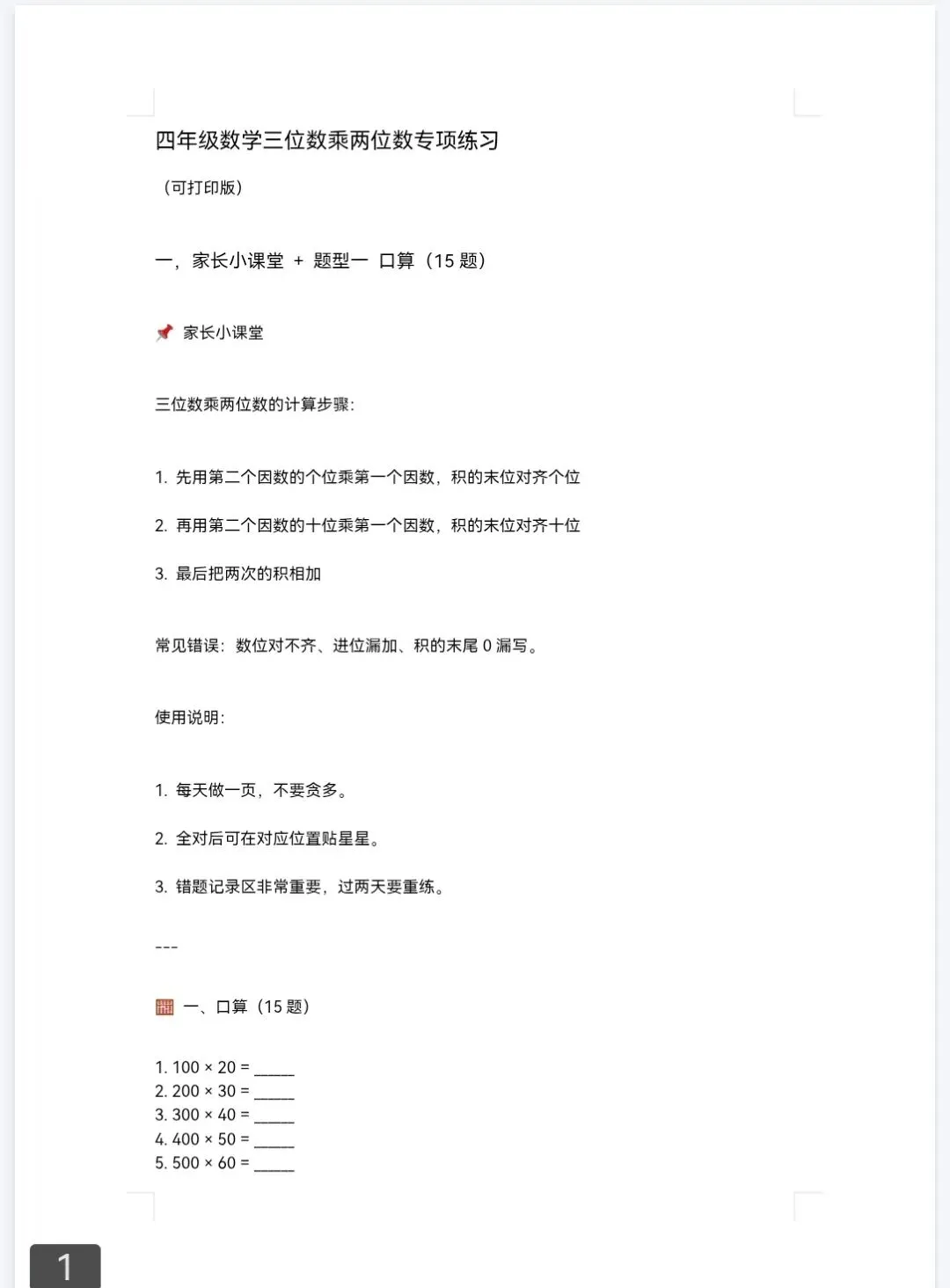 四年级数学三位数乘两位数专项练习

（可打印版）

一，家长小课堂 + 题型一 口算（15 题）

📌 家长小课堂

三位数乘两位数的计算步骤：

1. 先用第二个因数的个位乘第一个因数，积的末位对齐个位

2. 再用第二个因数的十位乘第一个因数，积的末位对齐十位

3. 最后把两次的积相加

常见错误：数位对不齐、进位漏加、积的末尾 0 漏写。

使用说明：

1. 每天做一页，不要贪多。

2. 全对后可在对应位置贴星星。

3. 错题记录区非常重要，过两天要重练。

---

🧮 一、口算（15 题）

1. $100 \times 20 =$ _____
2. $200 \times 30 =$ _____
3. $300 \times 40 =$ _____
4. $400 \times 50 =$ _____
5. $500 \times 60 =$ _____

1